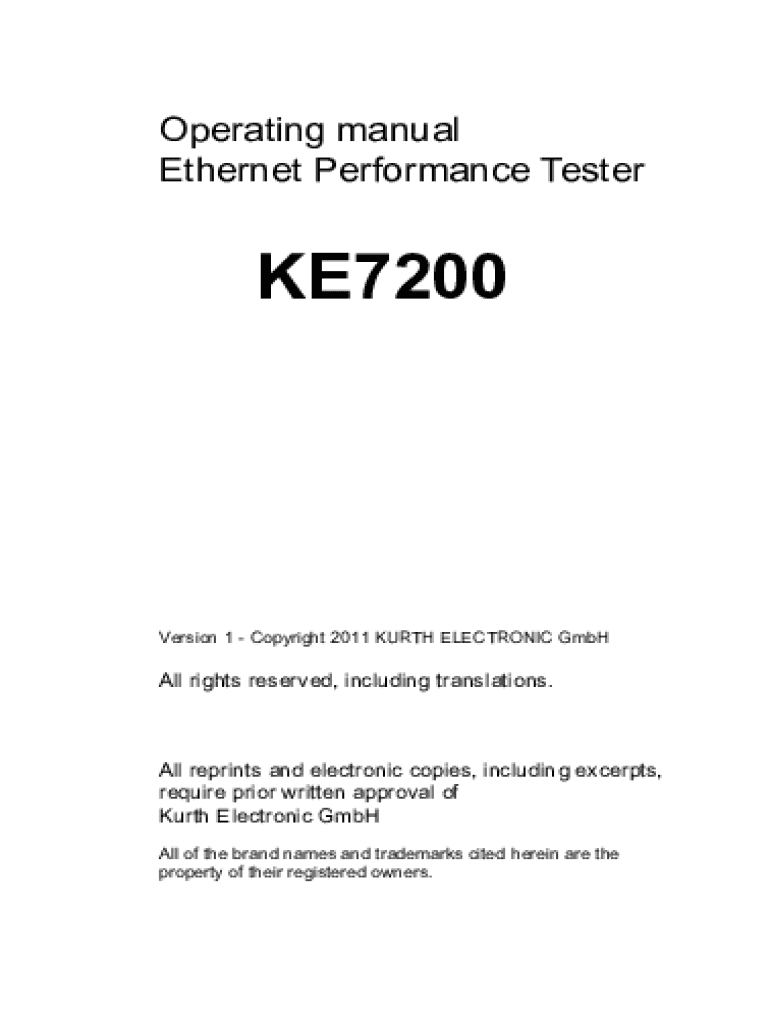 Operating manual
Ethernet Performance Tester

KE7200

Version 1 - Copyright 2011 KURTH ELECTRONIC GmbH

All rights reserved, including translations.

All reprints and electronic copies, including excerpts, require prior written approval of Kurth Electronic GmbH

All of the brand names and trademarks cited herein are the property of their registered owners.